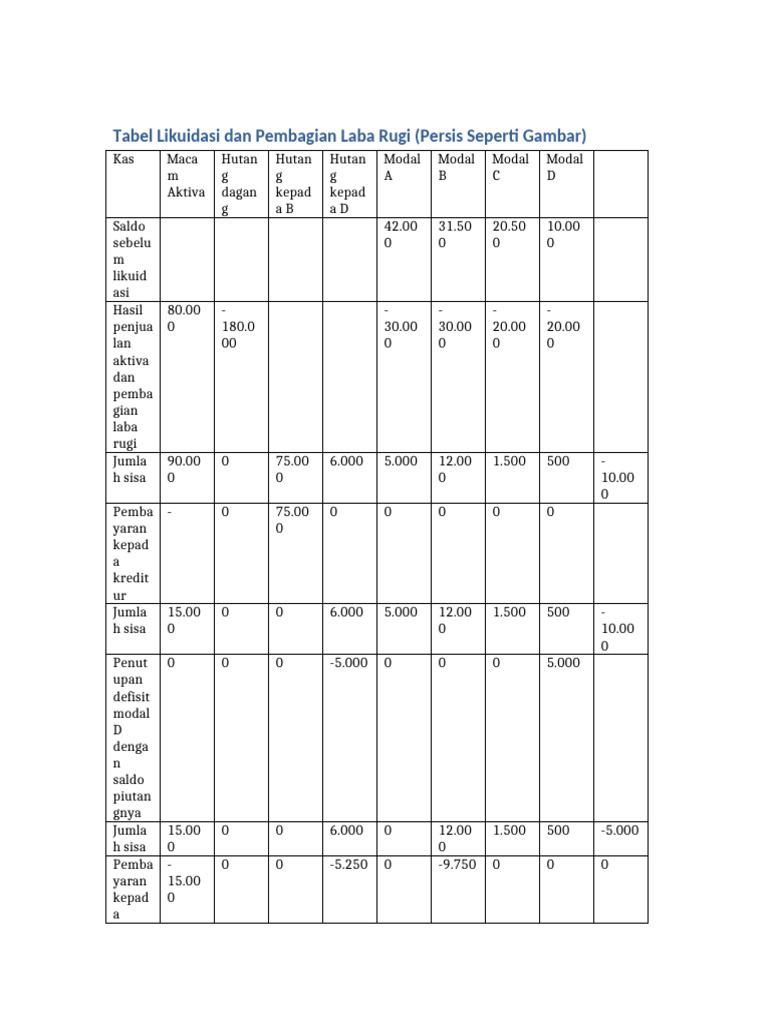 Tabel Likuidasi dan Pembagian Laba Rugi (Persis Seperti Gambar)

| Kas | Macam Aktiva | Hutang dagang | Hutang kepada B | Hutang kepada D | Modal A | Modal B | Modal C | Modal D | |
|---|---|---|---|---|---|---|---|---|---|
| Saldo sebelum likuidasi | | | | | 42.000 | 31.500 | 20.500 | 10.000 | |
| Hasil penjualan aktiva dan pembagian laba rugi | 80.000 | -180.000 | | | -30.000 | -30.000 | -20.000 | -20.000 | |
| Jumlah sisa | 90.000 | 0 | 75.000 | 6.000 | 5.000 | 12.000 | 1.500 | 500 | -10.000 |
| Pembayaran kepada kreditur | - | 0 | 75.000 | 0 | 0 | 0 | 0 | 0 | |
| Jumlah sisa | 15.000 | 0 | 0 | 6.000 | 5.000 | 12.000 | 1.500 | 500 | -10.000 |
| Penutupan defisit modal D dengan saldo piutangnya | 0 | 0 | 0 | -5.000 | 0 | 0 | 0 | 5.000 | |
| Jumlah sisa | 15.000 | 0 | 0 | 6.000 | 0 | 12.000 | 1.500 | 500 | -5.000 |
| Pembayaran kepada | -15.000 | 0 | 0 | -5.250 | 0 | -9.750 | 0 | 0 | 0 |